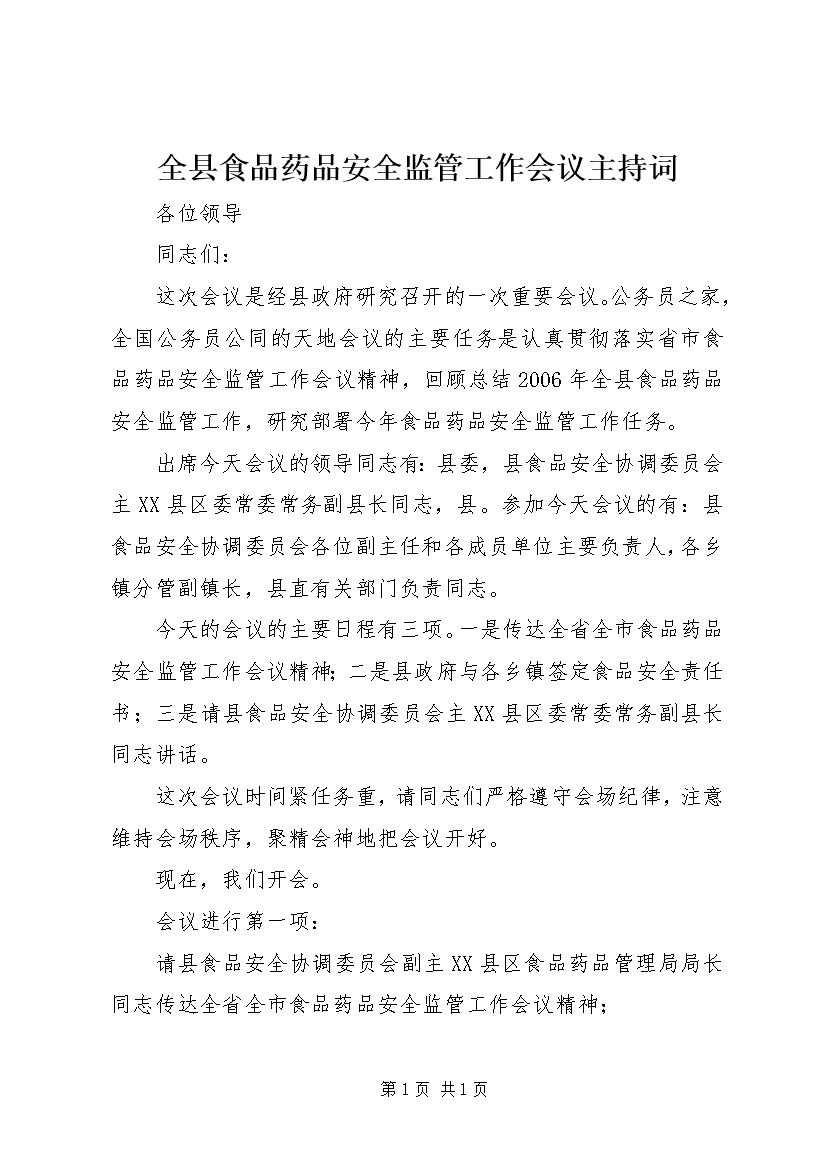 全县食品药品安全监管工作会议主持词

各位领导

同志们：

这次会议是经县政府研究召开的一次重要会议。公务员之家，全国公务员公同的天地会议的主要任务是认真贯彻落实省市食品药品安全监管工作会议精神，回顾总结2006年全县食品药品安全监管工作，研究部署今年食品药品安全监管工作任务。

出席今天会议的领导同志有：县委，县食品安全协调委员会主XX县区委常委常务副县长同志，县。参加今天会议的有：县食品安全协调委员会各位副主任和各成员单位主要负责人，各乡镇分管副镇长，县直有关部门负责同志。

今天的会议的主要日程有三项。一是传达全省全市食品药品安全监管工作会议精神；二是县政府与各乡镇签定食品安全责任书；三是请县食品安全协调委员会主XX县区委常委常务副县长同志讲话。

这次会议时间紧任务重，请同志们严格遵守会场纪律，注意维持会场秩序，聚精会神地把会议开好。

现在，我们开会。

会议进行第一项：

请县食品安全协调委员会副主XX县区食品药品管理局局长同志传达全省全市食品药品安全监管工作会议精神；

第1页 共1页